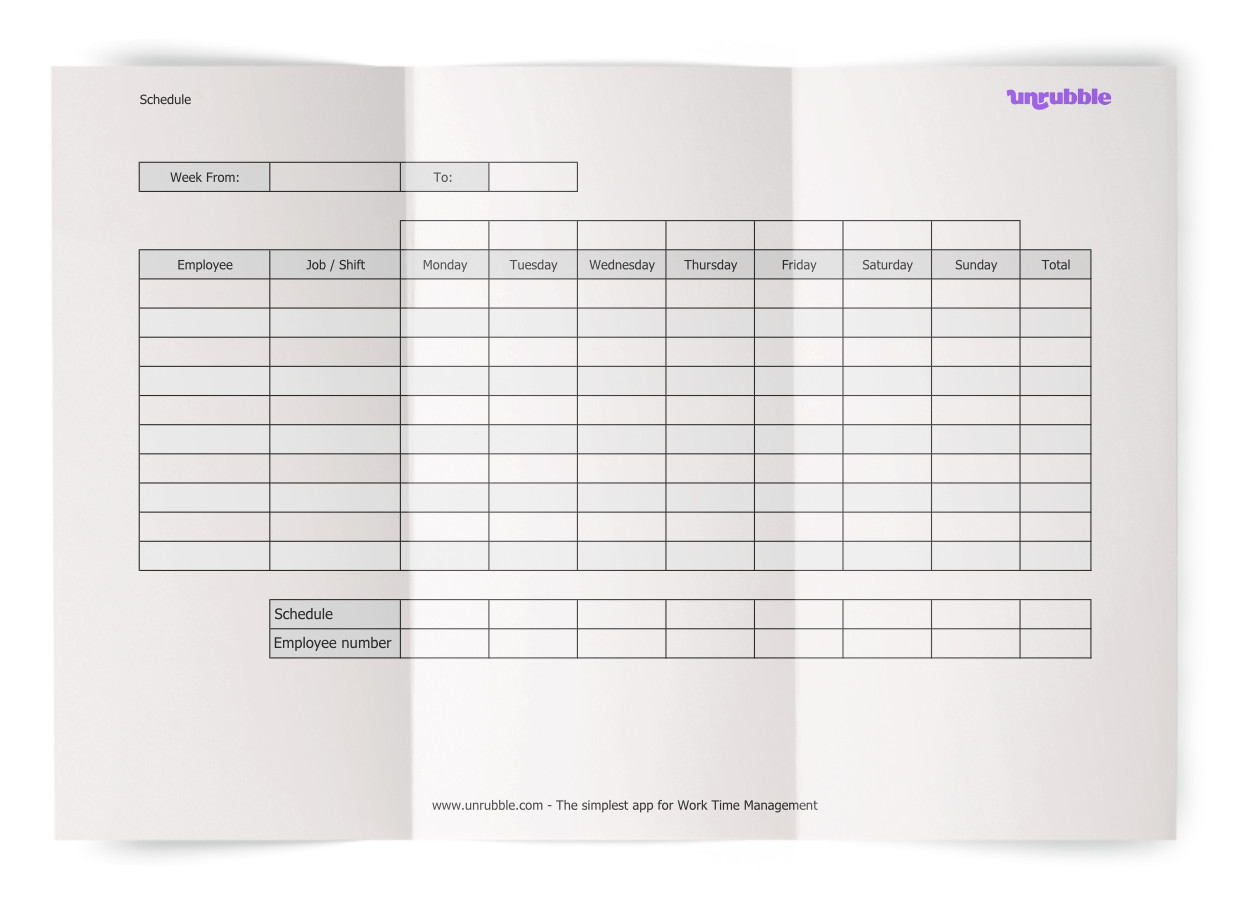 Schedule

unrubble

Week From: ____ To: ____

| Employee | Job / Shift | Monday | Tuesday | Wednesday | Thursday | Friday | Saturday | Sunday | Total |
|---|---|---|---|---|---|---|---|---|---|
| | | | | | | | | | |
| | | | | | | | | | |
| | | | | | | | | | |
| | | | | | | | | | |
| | | | | | | | | | |
| | | | | | | | | | |
| | | | | | | | | | |
| | | | | | | | | | |
| | | | | | | | | | |
| | | | | | | | | | |

Schedule
Employee number

www.unrubble.com - The simplest app for Work Time Management